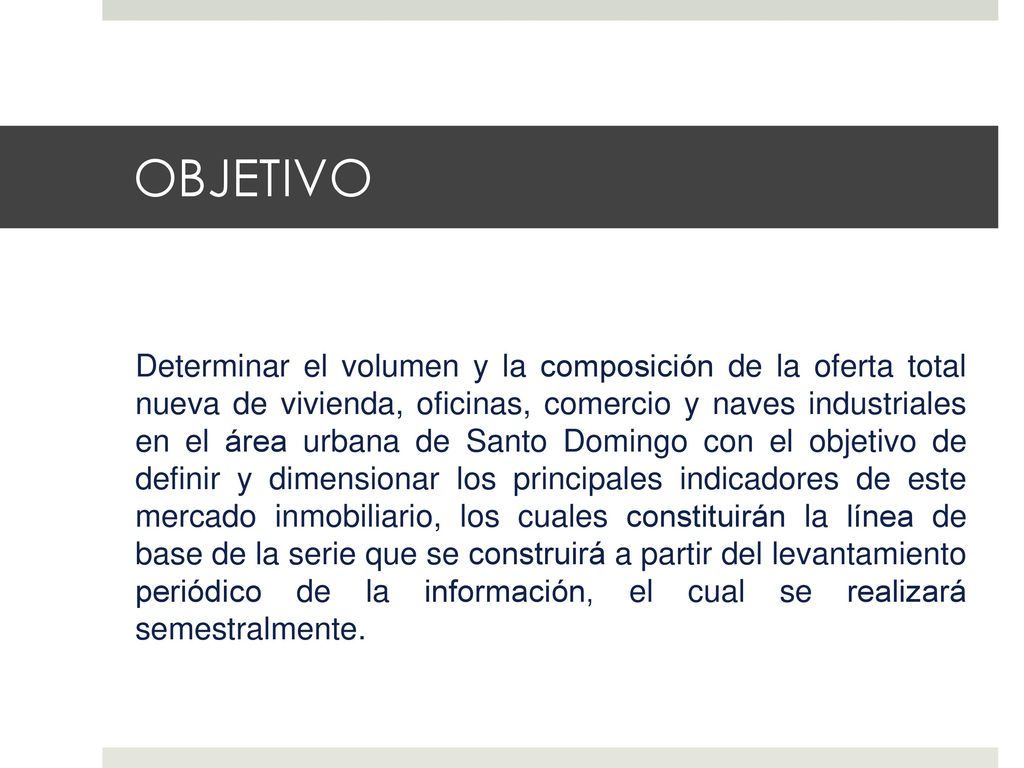 OBJETIVO

Determinar el volumen y la composición de la oferta total nueva de vivienda, oficinas, comercio y naves industriales en el área urbana de Santo Domingo con el objetivo de definir y dimensionar los principales indicadores de este mercado inmobiliario, los cuales constituirán la línea de base de la serie que se construirá a partir del levantamiento periódico de la información, el cual se realizará semestralmente.